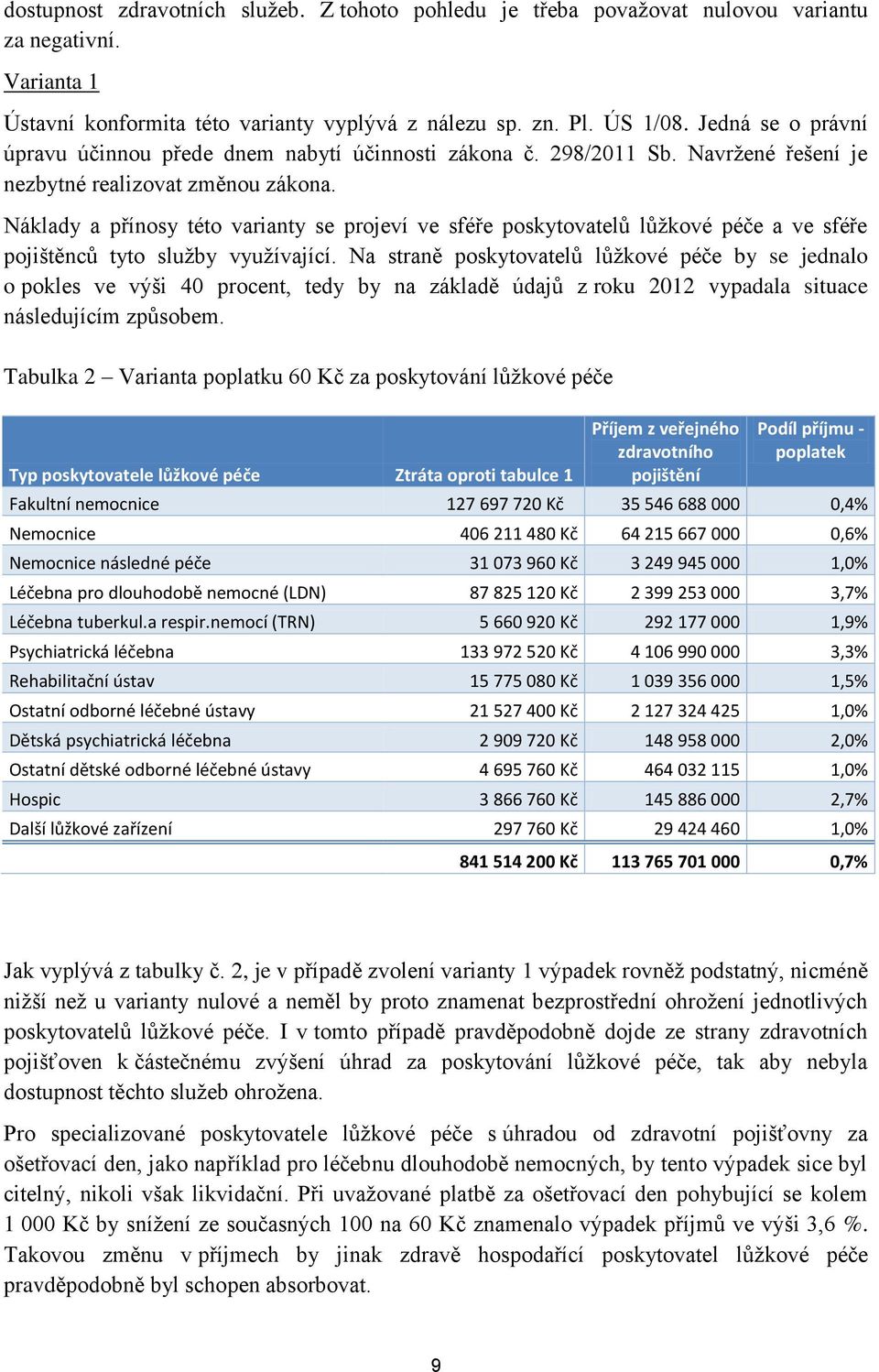 dostupnost zdravotních služeb. Z tohoto pohledu je třeba považovat nulovou variantu za negativní.

Varianta 1

Ústavní konformita této varianty vyplývá z nálezu sp. zn. Pl. ÚS 1/08. Jedná se o právní úpravu účinnou přede dnem nabytí účinnosti zákona č. 298/2011 Sb. Navržené řešení je nezbytné realizovat změnou zákona.

Náklady a přínosy této varianty se projeví ve sféře poskytovatelů lůžkové péče a ve sféře pojištěnců tyto služby využívající. Na straně poskytovatelů lůžkové péče by se jednalo o pokles ve výši 40 procent, tedy by na základě údajů z roku 2012 vypadala situace následujícím způsobem.

Tabulka 2 – Varianta poplatku 60 Kč za poskytování lůžkové péče

| Typ poskytovatele lůžkové péče | Ztráta oproti tabulce 1 | Příjem z veřejného zdravotního pojištění | Podíl příjmu - poplatek |
|---|---|---|---|
| Fakultní nemocnice | 127 697 720 Kč | 35 546 688 000 | 0,4% |
| Nemocnice | 406 211 480 Kč | 64 215 667 000 | 0,6% |
| Nemocnice následné péče | 31 073 960 Kč | 3 249 945 000 | 1,0% |
| Léčebna pro dlouhodobě nemocné (LDN) | 87 825 120 Kč | 2 399 253 000 | 3,7% |
| Léčebna tuberkul.a respir.nemocí (TRN) | 5 660 920 Kč | 292 177 000 | 1,9% |
| Psychiatrická léčebna | 133 972 520 Kč | 4 106 990 000 | 3,3% |
| Rehabilitační ústav | 15 775 080 Kč | 1 039 356 000 | 1,5% |
| Ostatní odborné léčebné ústavy | 21 527 400 Kč | 2 127 324 425 | 1,0% |
| Dětská psychiatrická léčebna | 2 909 720 Kč | 148 958 000 | 2,0% |
| Ostatní dětské odborné léčebné ústavy | 4 695 760 Kč | 464 032 115 | 1,0% |
| Hospic | 3 866 760 Kč | 145 886 000 | 2,7% |
| Další lůžkové zařízení | 297 760 Kč | 29 424 460 | 1,0% |
| | 841 514 200 Kč | 113 765 701 000 | 0,7% |

Jak vyplývá z tabulky č. 2, je v případě zvolení varianty 1 výpadek rovněž podstatný, nicméně nižší než u varianty nulové a neměl by proto znamenat bezprostřední ohrožení jednotlivých poskytovatelů lůžkové péče. I v tomto případě pravděpodobně dojde ze strany zdravotních pojišťoven k částečnému zvýšení úhrad za poskytování lůžkové péče, tak aby nebyla dostupnost těchto služeb ohrožena.

Pro specializované poskytovatele lůžkové péče s úhradou od zdravotní pojišťovny za ošetřovací den, jako například pro léčebnu dlouhodobě nemocných, by tento výpadek sice byl citelný, nikoli však likvidační. Při uvažované platbě za ošetřovací den pohybující se kolem 1 000 Kč by snížení ze současných 100 na 60 Kč znamenalo výpadek příjmů ve výši 3,6 %. Takovou změnu v příjmech by jinak zdravě hospodařící poskytovatel lůžkové péče pravděpodobně byl schopen absorbovat.

9